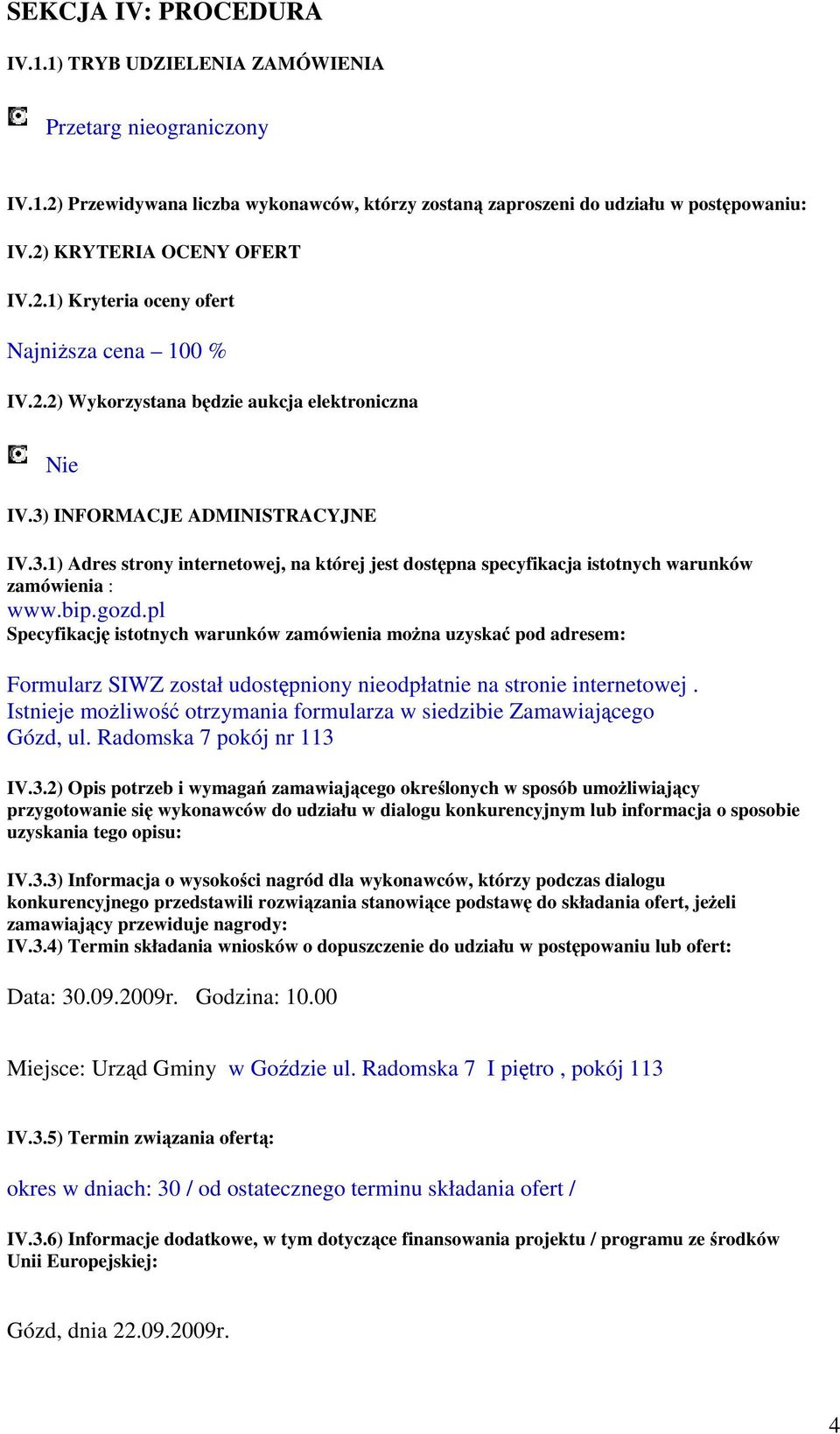 SEKCJA IV: PROCEDURA

IV.1.1) TRYB UDZIELENIA ZAMÓWIENIA

Przetarg nieograniczony

IV.1.2) Przewidywana liczba wykonawców, którzy zostaną zaproszeni do udziału w postępowaniu:

IV.2) KRYTERIA OCENY OFERT

IV.2.1) Kryteria oceny ofert

Najniższa cena – 100 %

IV.2.2) Wykorzystana będzie aukcja elektroniczna

Nie

IV.3) INFORMACJE ADMINISTRACYJNE

IV.3.1) Adres strony internetowej, na której jest dostępna specyfikacja istotnych warunków zamówienia :
www.bip.gozd.pl
Specyfikację istotnych warunków zamówienia można uzyskać pod adresem:

Formularz SIWZ został udostępniony nieodpłatnie na stronie internetowej .
Istnieje możliwość otrzymania formularza w siedzibie Zamawiającego
Gózd, ul. Radomska 7 pokój nr 113

IV.3.2) Opis potrzeb i wymagań zamawiającego określonych w sposób umożliwiający przygotowanie się wykonawców do udziału w dialogu konkurencyjnym lub informacja o sposobie uzyskania tego opisu:

IV.3.3) Informacja o wysokości nagród dla wykonawców, którzy podczas dialogu konkurencyjnego przedstawili rozwiązania stanowiące podstawę do składania ofert, jeżeli zamawiający przewiduje nagrody:
IV.3.4) Termin składania wniosków o dopuszczenie do udziału w postępowaniu lub ofert:

Data: 30.09.2009r. Godzina: 10.00

Miejsce: Urząd Gminy w Goździe ul. Radomska 7 I piętro , pokój 113

IV.3.5) Termin związania ofertą:

okres w dniach: 30 / od ostatecznego terminu składania ofert /

IV.3.6) Informacje dodatkowe, w tym dotyczące finansowania projektu / programu ze środków Unii Europejskiej:

Gózd, dnia 22.09.2009r.

4